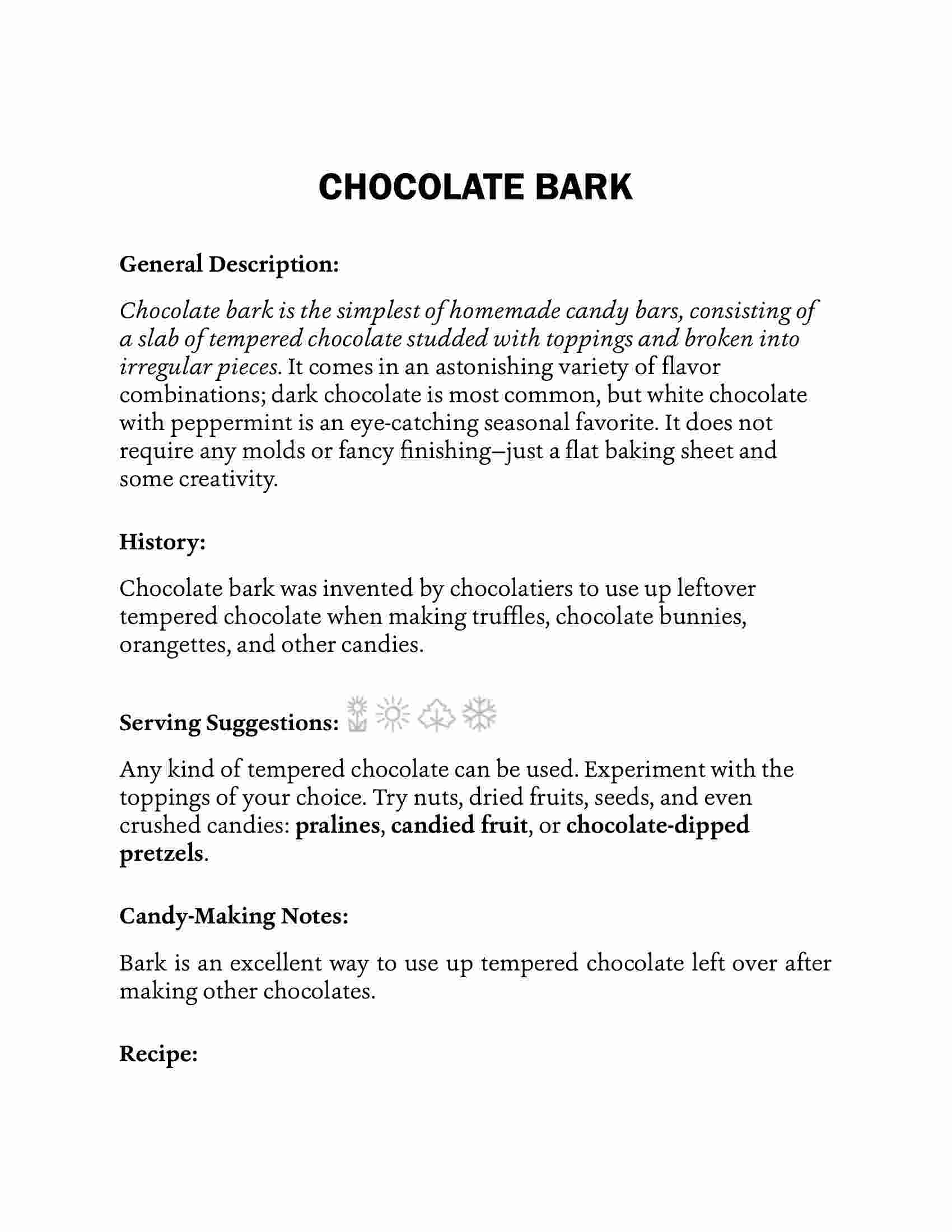 CHOCOLATE BARK

General Description:

Chocolate bark is the simplest of homemade candy bars, consisting of a slab of tempered chocolate studded with toppings and broken into irregular pieces. It comes in an astonishing variety of flavor combinations; dark chocolate is most common, but white chocolate with peppermint is an eye-catching seasonal favorite. It does not require any molds or fancy finishing–just a flat baking sheet and some creativity.

History:

Chocolate bark was invented by chocolatiers to use up leftover tempered chocolate when making truffles, chocolate bunnies, orangettes, and other candies.

Serving Suggestions:

Any kind of tempered chocolate can be used. Experiment with the toppings of your choice. Try nuts, dried fruits, seeds, and even crushed candies: pralines, candied fruit, or chocolate-dipped pretzels.

Candy-Making Notes:

Bark is an excellent way to use up tempered chocolate left over after making other chocolates.

Recipe: